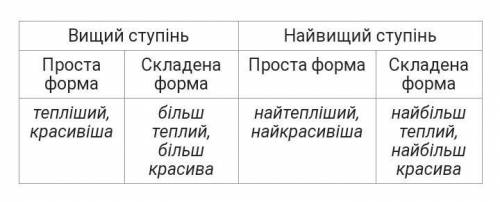 | Вищий ступінь | | Найвищий ступінь | |
|---|---|---|---|
| Проста форма | Складена форма | Проста форма | Складена форма |
| тепліший, красивіша | більш теплий, більш красива | найтепліший, найкрасивіша | найбільш теплий, найбільш красива |